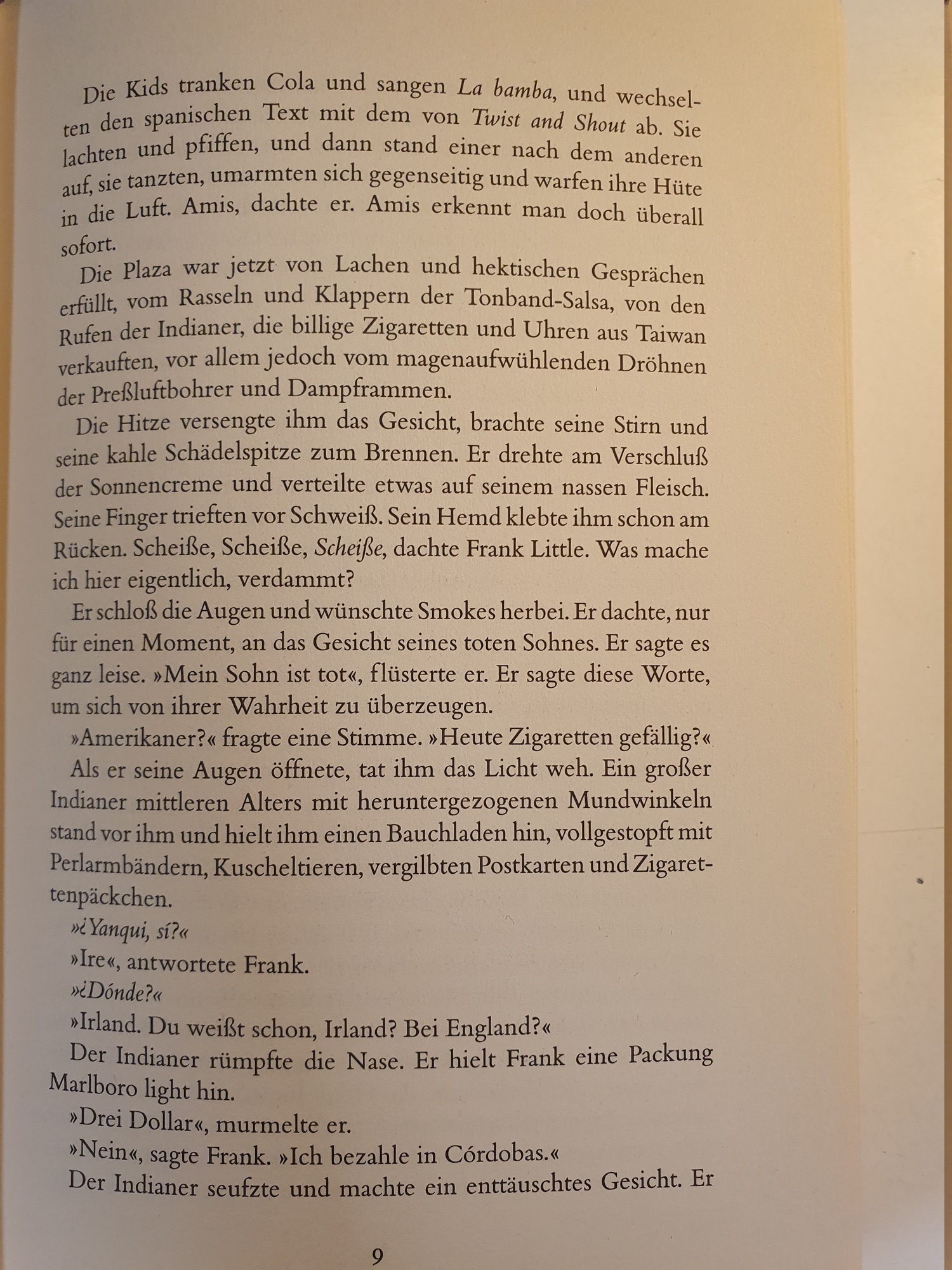 Die Kids tranken Cola und sangen La bamba, und wechselten den spanischen Text mit dem von Twist and Shout ab. Sie lachten und pfiffen, und dann stand einer nach dem anderen auf, sie tanzten, umarmten sich gegenseitig und warfen ihre Hüte in die Luft. Amis, dachte er. Amis erkennt man doch überall sofort.

Die Plaza war jetzt von Lachen und hektischen Gesprächen erfüllt, vom Rasseln und Klappern der Tonband-Salsa, von den Rufen der Indianer, die billige Zigaretten und Uhren aus Taiwan verkauften, vor allem jedoch vom magenaufwühlenden Dröhnen der Preßluftbohrer und Dampframmen.

Die Hitze versengte ihm das Gesicht, brachte seine Stirn und seine kahle Schädelspitze zum Brennen. Er drehte am Verschluß der Sonnencreme und verteilte etwas auf seinem nassen Fleisch. Seine Finger trieften vor Schweiß. Sein Hemd klebte ihm schon am Rücken. Scheiße, Scheiße, Scheiße, dachte Frank Little. Was mache ich hier eigentlich, verdammt?

Er schloß die Augen und wünschte Smokes herbei. Er dachte, nur für einen Moment, an das Gesicht seines toten Sohnes. Er sagte es ganz leise. »Mein Sohn ist tot«, flüsterte er. Er sagte diese Worte, um sich von ihrer Wahrheit zu überzeugen.

»Amerikaner?« fragte eine Stimme. »Heute Zigaretten gefällig?«

Als er seine Augen öffnete, tat ihm das Licht weh. Ein großer Indianer mittleren Alters mit heruntergezogenen Mundwinkeln stand vor ihm und hielt ihm einen Bauchladen hin, vollgestopft mit Perlarmbändern, Kuscheltieren, vergilbten Postkarten und Zigarettenpäckchen.

»¿Yanqui, sí?«

»Ire«, antwortete Frank.

»¿Dónde?«

»Irland. Du weißt schon, Irland? Bei England?«

Der Indianer rümpfte die Nase. Er hielt Frank eine Packung Marlboro light hin.

»Drei Dollar«, murmelte er.

»Nein«, sagte Frank. »Ich bezahle in Córdobas.«

Der Indianer seufzte und machte ein enttäuschtes Gesicht. Er

9